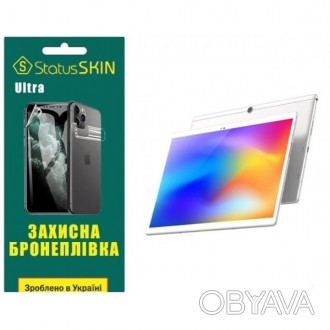 S StatusSKIN

Ultra

ЗАХИСНА БРОНЕПЛІВКА

Зроблено в Україні

OBYAVA